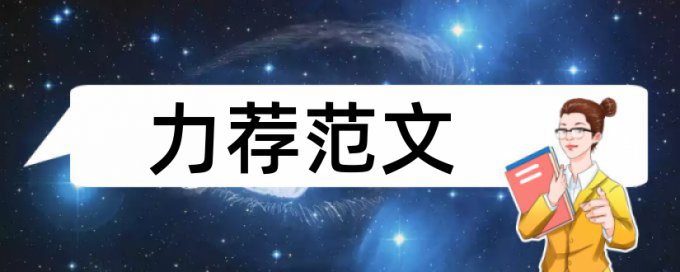 力荐范文